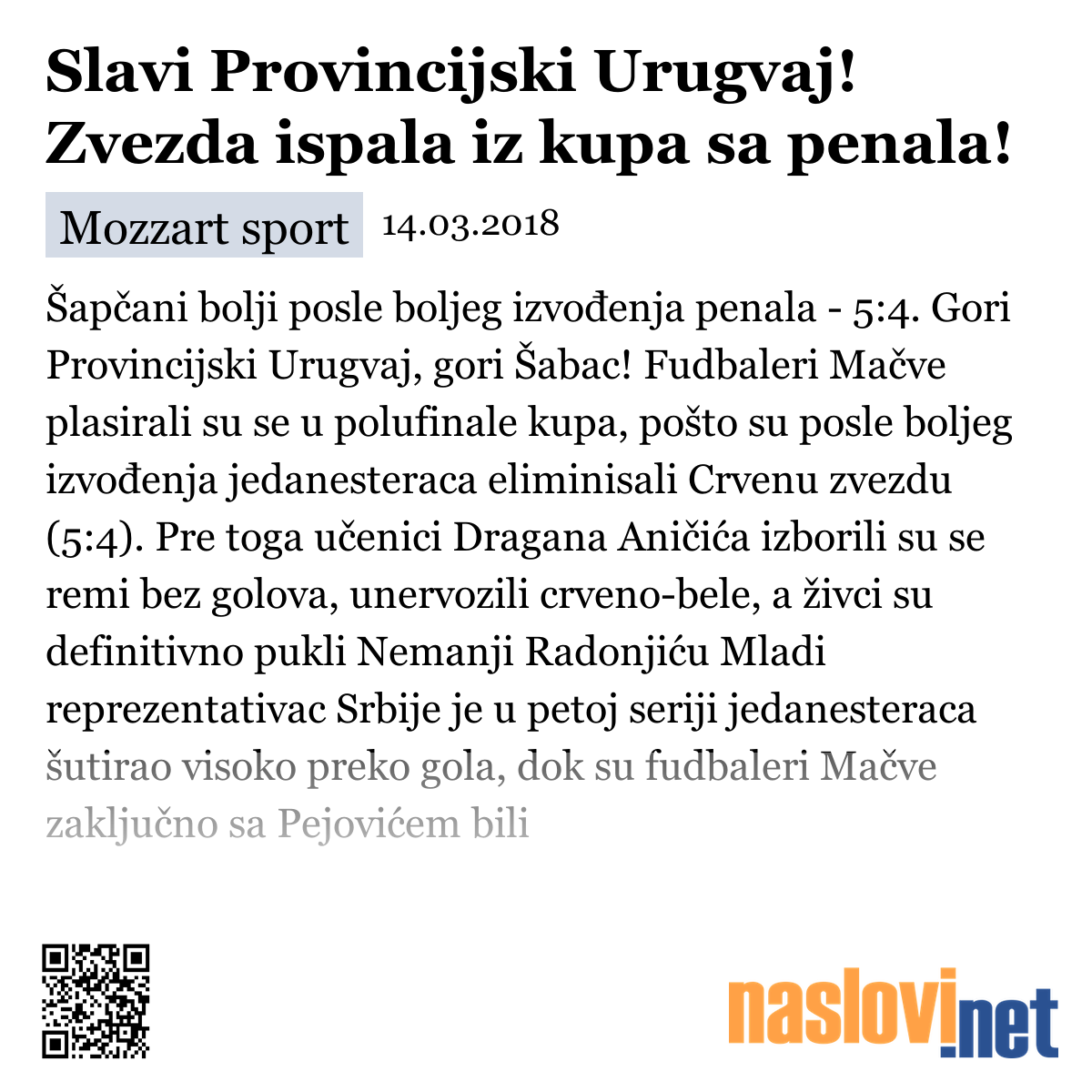 Slavi Provincijski Urugvaj! Zvezda ispala iz kupa sa penala!

Mozzart sport 14.03.2018

Šapčani bolji posle boljeg izvođenja penala - 5:4. Gori Provincijski Urugvaj, gori Šabac! Fudbaleri Mačve plasirali su se u polufinale kupa, pošto su posle boljeg izvođenja jedanesteraca eliminisali Crvenu zvezdu (5:4). Pre toga učenici Dragana Aničića izborili su se remi bez golova, unervozili crveno-bele, a živci su definitivno pukli Nemanji Radonjiću Mladi reprezentativac Srbije je u petoj seriji jedanesteraca šutirao visoko preko gola, dok su fudbaleri Mačve zaključno sa Pejovićem bili

naslovi.net